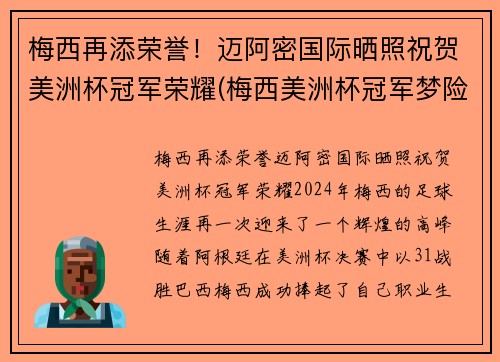 梅西再添荣誉！迈阿密国际晒照祝贺美洲杯冠军荣耀(梅西美洲杯冠军梦险

梅西再添荣誉迈阿密国际晒照祝贺美洲杯冠军荣耀2024年梅西的足球生涯再一次迎来了一个辉煌的高峰随着阿根廷在美洲杯决赛中以31战胜巴西梅西成功捧起了自己职业生